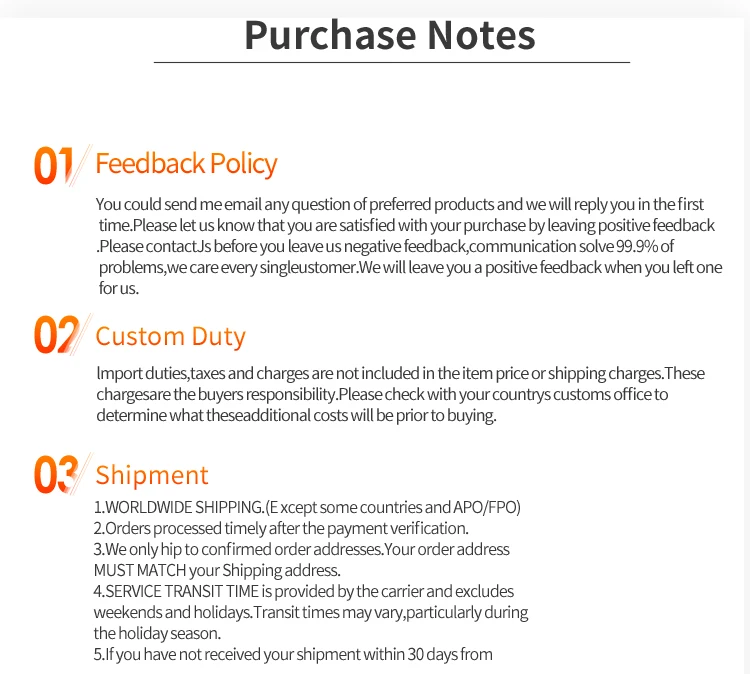 Purchase Notes

01 Feedback Policy

You could send me email any question of preferred products and we will reply you in the first time.Please let us know that you are satisfied with your purchase by leaving positive feedback .Please contactJs before you leave us negative feedback,communication solve 99.9% of problems,we care every singleustomer.We will leave you a positive feedback when you left one for us.

02 Custom Duty

lmport duties,taxes and charges are not included in the item price or shipping charges.These chargesare the buyers responsibility.Please check with your countrys customs office to determine what theseadditional costs will be prior to buying.

03 Shipment

1.WORLDWIDE SHIPPING.(E xcept some countries and APO/FPO)
2.Orders processed timely after the payment verification.
3.We only hip to confirmed order addresses.Your order address MUST MATCH your Shipping address.
4.SERVICE TRANSIT TIME is provided by the carrier and excludes weekends and holidays.Transit times may vary,particularly during the holiday season.
5.If you have not received your shipment within 30 days from